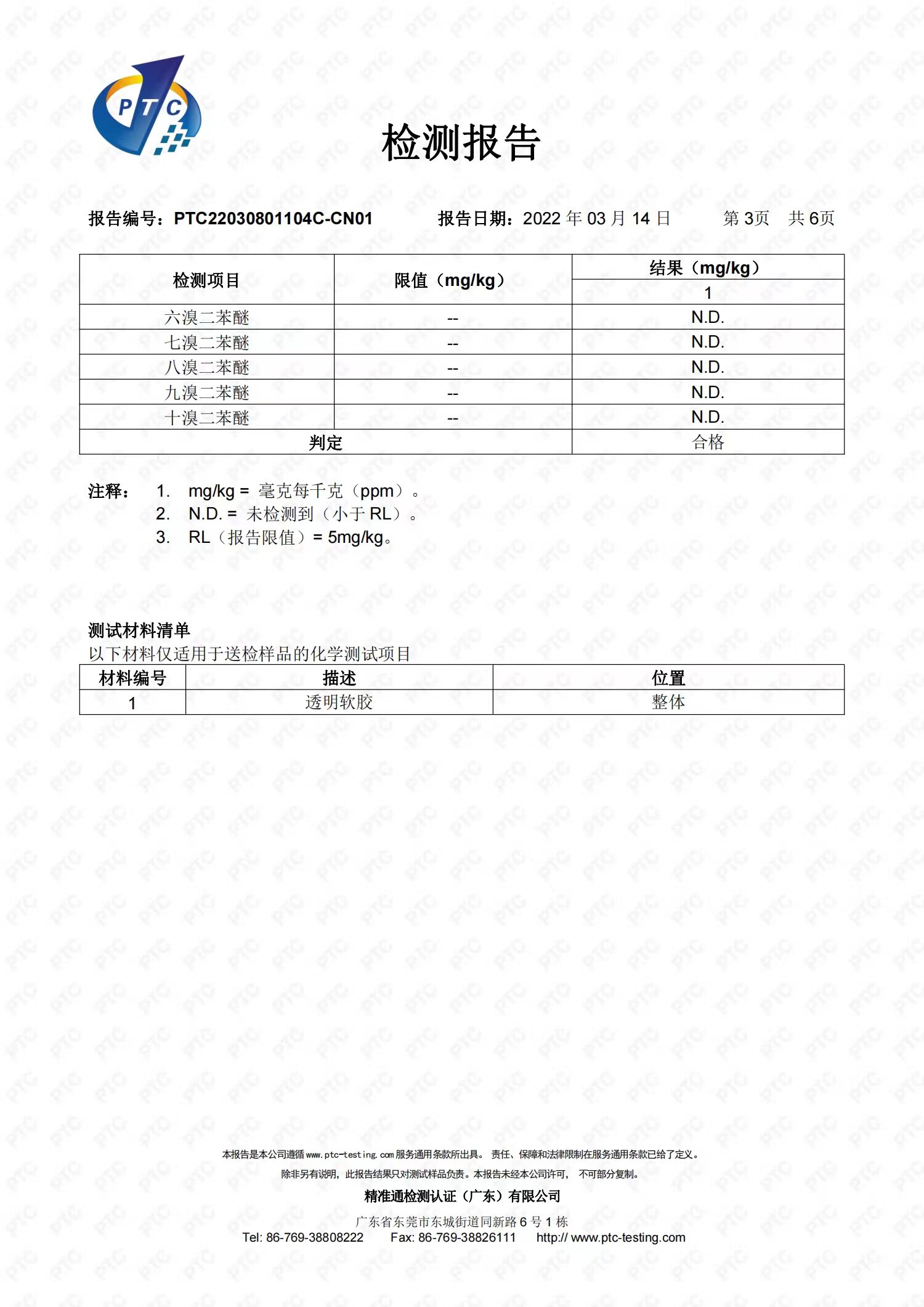 PTC

检测报告

报告编号：PTC22030801104C-CN01 报告日期：2022年03月14日 第3页 共6页

| 检测项目 | 限值（mg/kg） | 结果（mg/kg） |
|---|---|---|
| | | 1 |
| 六溴二苯醚 | -- | N.D. |
| 七溴二苯醚 | -- | N.D. |
| 八溴二苯醚 | -- | N.D. |
| 九溴二苯醚 | -- | N.D. |
| 十溴二苯醚 | -- | N.D. |
| 判定 | | 合格 |

注释： 1. mg/kg = 毫克每千克（ppm）。
2. N.D. = 未检测到（小于RL）。
3. RL（报告限值）= 5mg/kg。

测试材料清单
以下材料仅适用于送检样品的化学测试项目

| 材料编号 | 描述 | 位置 |
|---|---|---|
| 1 | 透明软胶 | 整体 |

本报告是本公司遵循www.ptc-testing.com服务通用条款所出具。责任、保障和法律限制在服务通用条款已给了定义。
除非另有说明，此报告结果只对测试样品负责。本报告未经本公司许可，不可部分复制。
精准通检测认证（广东）有限公司
广东省东莞市东城街道同新路6号1栋
Tel: 86-769-38808222 Fax: 86-769-38826111 http:// www.ptc-testing.com

PTC